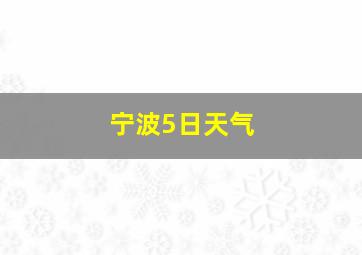 宁波5日天气